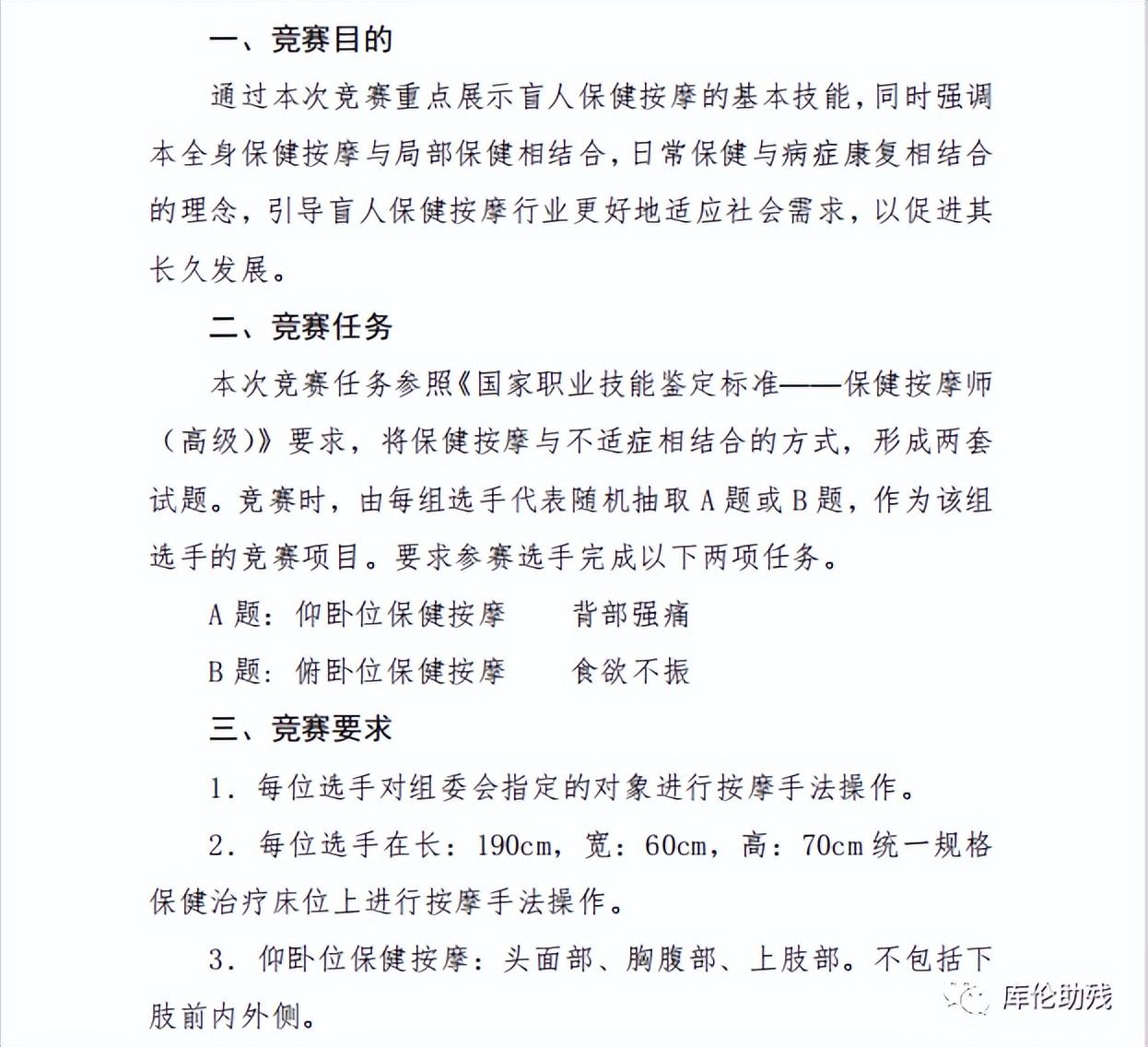 一、竞赛目的

通过本次竞赛重点展示盲人保健按摩的基本技能，同时强调本全身保健按摩与局部保健相结合，日常保健与病症康复相结合的理念，引导盲人保健按摩行业更好地适应社会需求，以促进其长久发展。

二、竞赛任务

本次竞赛任务参照《国家职业技能鉴定标准——保健按摩师（高级）》要求，将保健按摩与不适症相结合的方式，形成两套试题。竞赛时，由每组选手代表随机抽取 A 题或 B 题，作为该组选手的竞赛项目。要求参赛选手完成以下两项任务。

A 题：仰卧位保健按摩　　背部强痛

B 题：俯卧位保健按摩　　食欲不振

三、竞赛要求

1. 每位选手对组委会指定的对象进行按摩手法操作。

2. 每位选手在长：190cm，宽：60cm，高：70cm 统一规格保健治疗床位上进行按摩手法操作。

3. 仰卧位保健按摩：头面部、胸腹部、上肢部。不包括下肢前内外侧。

库伦助残